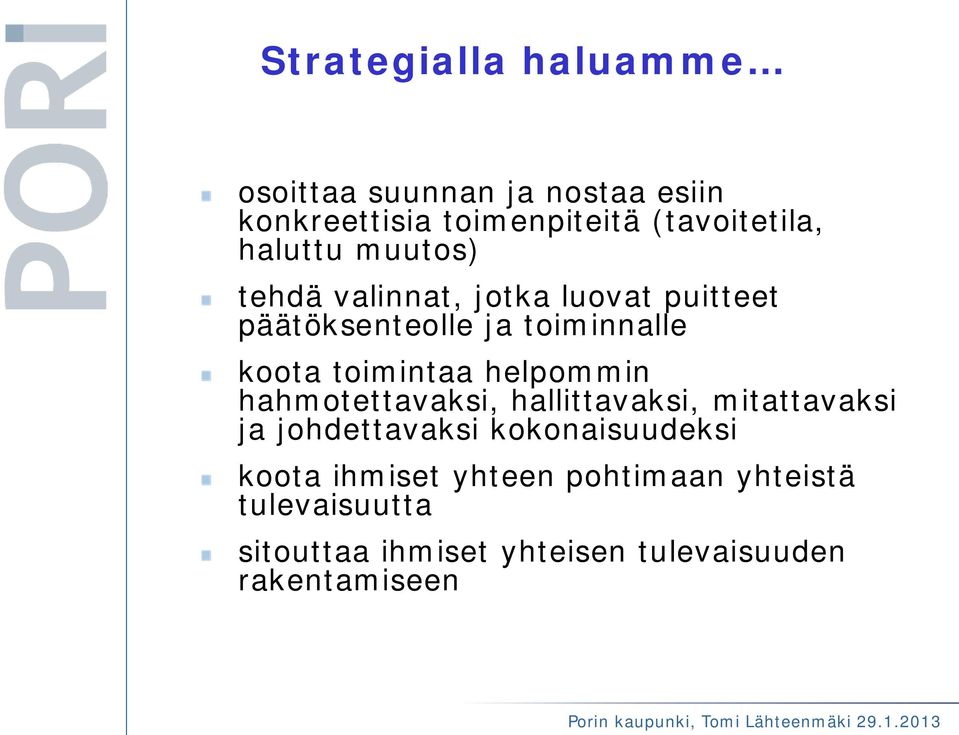 PORI

Strategialla haluamme…

osoittaa suunnan ja nostaa esiin konkreettisia toimenpiteitä (tavoitetila, haluttu muutos)

tehdä valinnat, jotka luovat puitteet päätöksenteolle ja toiminnalle

koota toimintaa helpommin hahmotettavaksi, hallittavaksi, mitattavaksi ja johdettavaksi kokonaisuudeksi

koota ihmiset yhteen pohtimaan yhteistä tulevaisuutta

sitouttaa ihmiset yhteisen tulevaisuuden rakentamiseen

Porin kaupunki, Tomi Lähteenmäki 29.1.2013